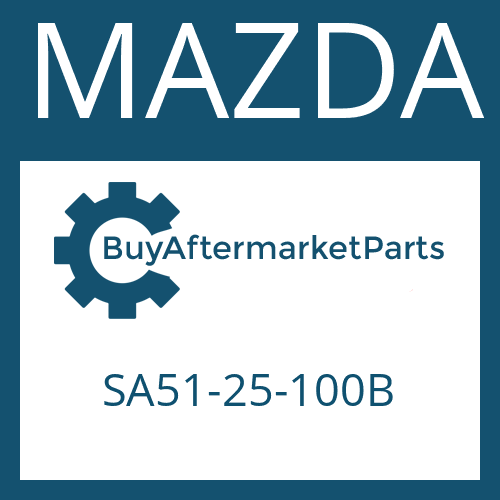 MAZDA

BuyAftermarketParts

SA51-25-100B